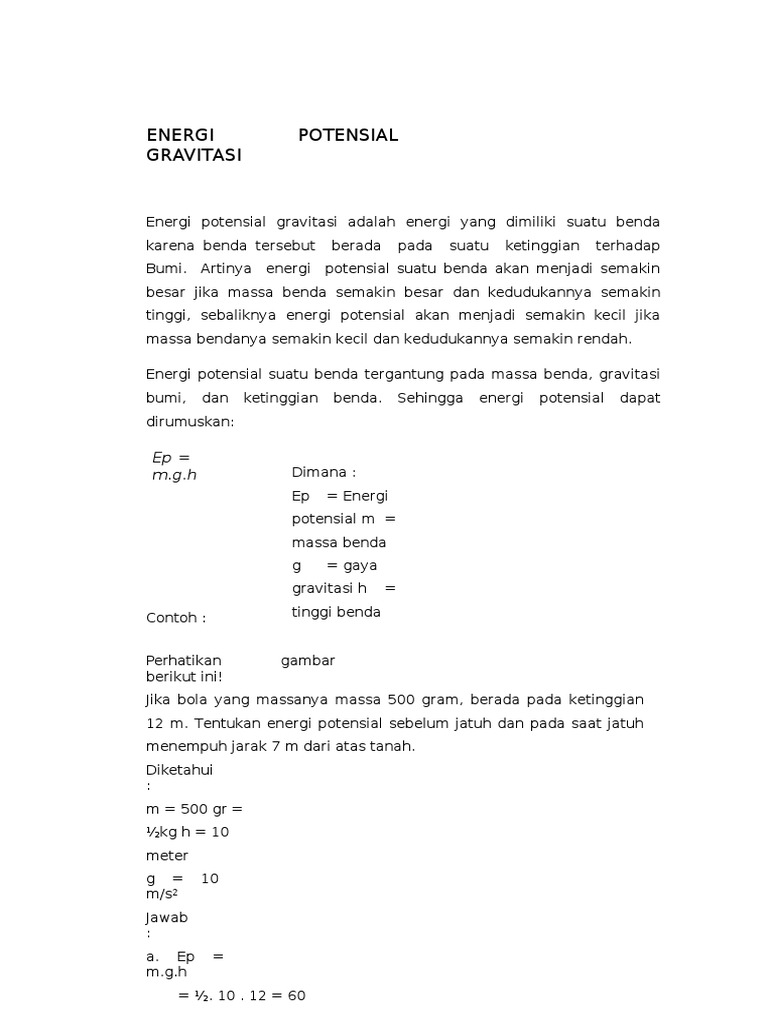 ENERGI POTENSIAL GRAVITASI

Energi potensial gravitasi adalah energi yang dimiliki suatu benda karena benda tersebut berada pada suatu ketinggian terhadap Bumi. Artinya energi potensial suatu benda akan menjadi semakin besar jika massa benda semakin besar dan kedudukannya semakin tinggi, sebaliknya energi potensial akan menjadi semakin kecil jika massa bendanya semakin kecil dan kedudukannya semakin rendah.

Energi potensial suatu benda tergantung pada massa benda, gravitasi bumi, dan ketinggian benda. Sehingga energi potensial dapat dirumuskan:

Ep = m.g.h

Dimana :
Ep = Energi potensial m = massa benda
g = gaya gravitasi h = tinggi benda

Contoh :

Perhatikan gambar berikut ini!
Jika bola yang massanya massa 500 gram, berada pada ketinggian 12 m. Tentukan energi potensial sebelum jatuh dan pada saat jatuh menempuh jarak 7 m dari atas tanah.

Diketahui :
m = 500 gr = ½kg h = 10 meter
g = 10 m/s²

Jawab :
a. Ep = m.g.h
= ½. 10 . 12 = 60